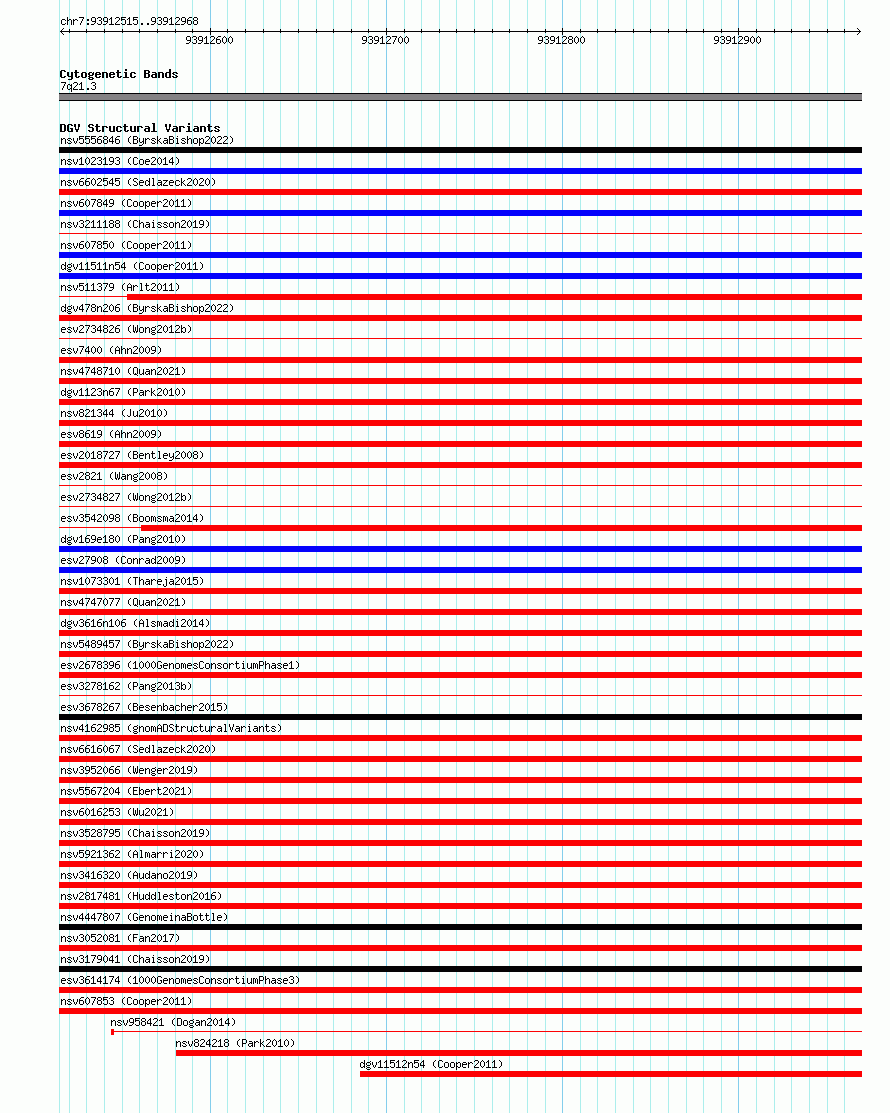 chr7:93912515..93912968

93912600 93912700 93912800 93912900

Cytogenetic Bands
7q21.3

DGV Structural Variants
nsv5556846 (ByrskaBishop2022)
nsv1023193 (Coe2014)
nsv6602545 (Sedlazeck2020)
nsv607849 (Cooper2011)
nsv3211188 (Chaisson2019)
nsv607850 (Cooper2011)
dgv11511n54 (Cooper2011)
nsv511379 (Arlt2011)
dgv478n206 (ByrskaBishop2022)
esv2734826 (Wong2012b)
esv7400 (Ahn2009)
nsv4748710 (Quan2021)
dgv1123n67 (Park2010)
nsv821344 (Ju2010)
esv8619 (Ahn2009)
esv2018727 (Bentley2008)
esv2821 (Wang2008)
esv2734827 (Wong2012b)
esv3542098 (Boomsma2014)
dgv169e180 (Pang2010)
esv27908 (Conrad2009)
nsv1073301 (Thareja2015)
nsv4747077 (Quan2021)
dgv3616n106 (Alsmadi2014)
nsv5489457 (ByrskaBishop2022)
esv2678396 (1000GenomesConsortiumPhase1)
esv3278162 (Pang2013b)
esv3678267 (Besenbacher2015)
nsv4162985 (gnomADStructuralVariants)
nsv6616067 (Sedlazeck2020)
nsv3952066 (Wenger2019)
nsv5567204 (Ebert2021)
nsv6016253 (Wu2021)
nsv3528795 (Chaisson2019)
nsv5921362 (Almarri2020)
nsv3416320 (Audano2019)
nsv2817481 (Huddleston2016)
nsv4447807 (GenomeinaBottle)
nsv3052081 (Fan2017)
nsv3179041 (Chaisson2019)
esv3614174 (1000GenomesConsortiumPhase3)
nsv607853 (Cooper2011)
nsv958421 (Dogan2014)
nsv824218 (Park2010)
dgv11512n54 (Cooper2011)